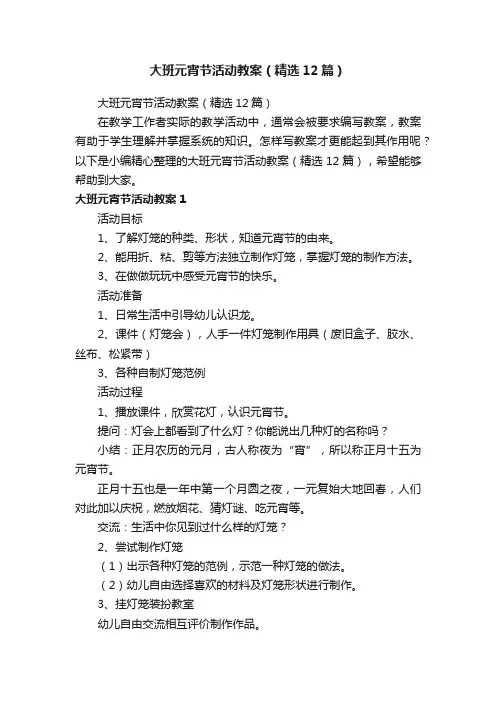 大班元宵节活动教案（精选12篇）

大班元宵节活动教案（精选12篇）

在教学工作者实际的教学活动中，通常会被要求编写教案，教案有助于学生理解并掌握系统的知识。怎样写教案才更能起到其作用呢？以下是小编精心整理的大班元宵节活动教案（精选12篇），希望能够帮助到大家。

大班元宵节活动教案1

活动目标

1、了解灯笼的种类、形状，知道元宵节的由来。

2、能用折、粘、剪等方法独立制作灯笼，掌握灯笼的制作方法。

3、在做做玩玩中感受元宵节的快乐。

活动准备

1、日常生活中引导幼儿认识龙。

2、课件（灯笼会），人手一件灯笼制作用具（废旧盒子、胶水、丝布、松紧带）

3、各种自制灯笼范例

活动过程

1、播放课件，欣赏花灯，认识元宵节。

提问：灯会上都看到了什么灯？你能说出几种灯的名称吗？

小结：正月农历的元月，古人称夜为“宵”，所以称正月十五为元宵节。

正月十五也是一年中第一个月圆之夜，一元复始大地回春，人们对此加以庆祝，燃放烟花、猜灯谜、吃元宵等。

交流：生活中你见到过什么样的灯笼？

2、尝试制作灯笼

（1）出示各种灯笼的范例，示范一种灯笼的做法。

（2）幼儿自由选择喜欢的材料及灯笼形状进行制作。

3、挂灯笼装扮教室

幼儿自由交流相互评价制作作品。